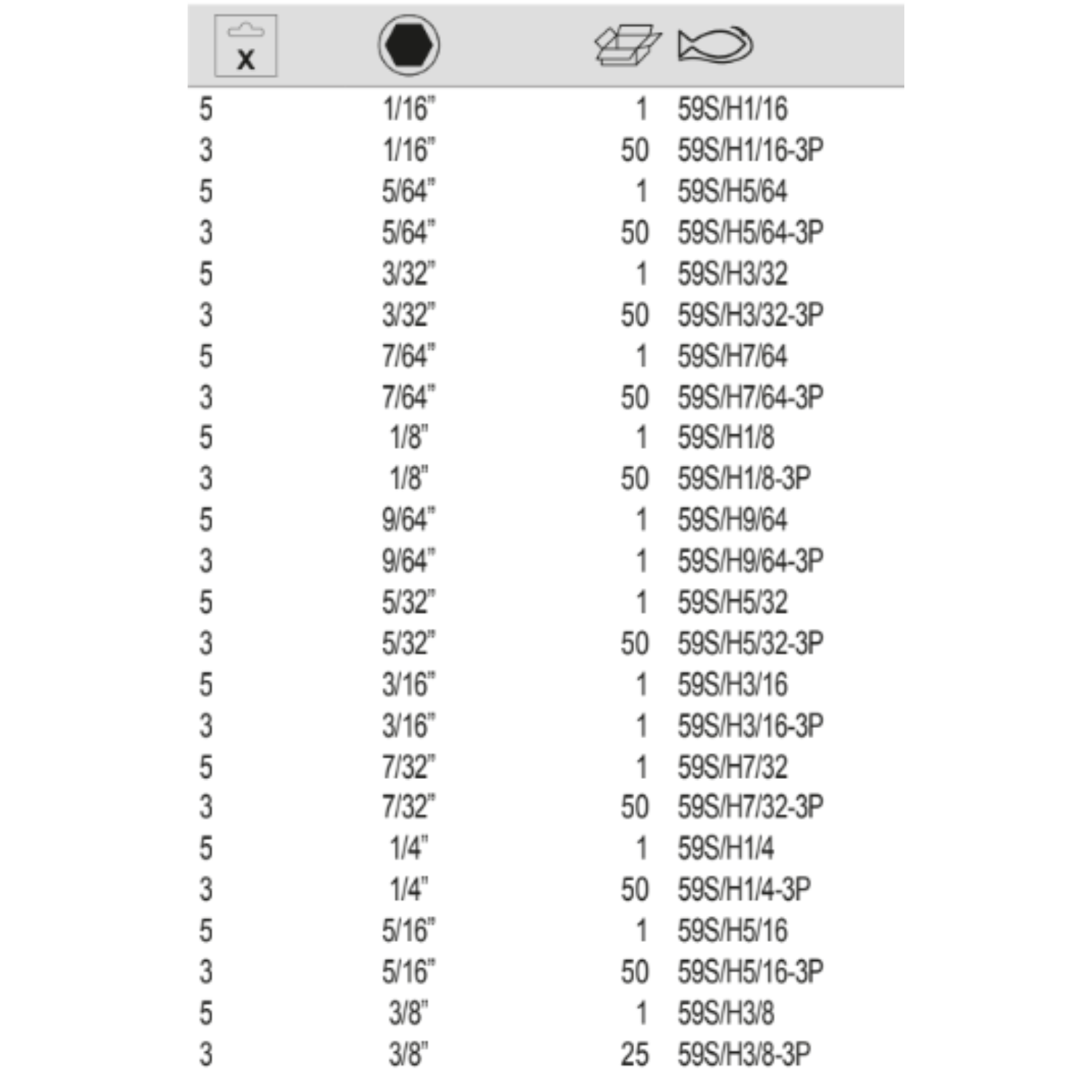 | x | | | |
|---|---|---|---|
| 5 | 1/16" | 1 | 59S/H1/16 |
| 3 | 1/16" | 50 | 59S/H1/16-3P |
| 5 | 5/64" | 1 | 59S/H5/64 |
| 3 | 5/64" | 50 | 59S/H5/64-3P |
| 5 | 3/32" | 1 | 59S/H3/32 |
| 3 | 3/32" | 50 | 59S/H3/32-3P |
| 5 | 7/64" | 1 | 59S/H7/64 |
| 3 | 7/64" | 50 | 59S/H7/64-3P |
| 5 | 1/8" | 1 | 59S/H1/8 |
| 3 | 1/8" | 50 | 59S/H1/8-3P |
| 5 | 9/64" | 1 | 59S/H9/64 |
| 3 | 9/64" | 1 | 59S/H9/64-3P |
| 5 | 5/32" | 1 | 59S/H5/32 |
| 3 | 5/32" | 50 | 59S/H5/32-3P |
| 5 | 3/16" | 1 | 59S/H3/16 |
| 3 | 3/16" | 1 | 59S/H3/16-3P |
| 5 | 7/32" | 1 | 59S/H7/32 |
| 3 | 7/32" | 50 | 59S/H7/32-3P |
| 5 | 1/4" | 1 | 59S/H1/4 |
| 3 | 1/4" | 50 | 59S/H1/4-3P |
| 5 | 5/16" | 1 | 59S/H5/16 |
| 3 | 5/16" | 50 | 59S/H5/16-3P |
| 5 | 3/8" | 1 | 59S/H3/8 |
| 3 | 3/8" | 25 | 59S/H3/8-3P |